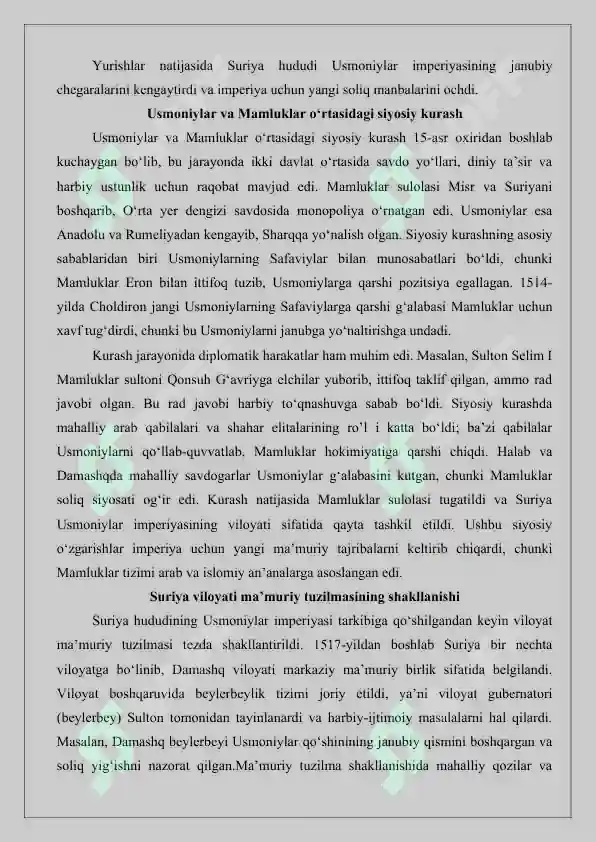 Yurishlar natijasida Suriya hududi Usmoniylar imperiyasining janubiy chegaralarini kengaytirdi va imperiya uchun yangi soliq manbalarini ochdi.

Usmoniylar va Mamluklar o‘rtasidagi siyosiy kurash

Usmoniylar va Mamluklar o‘rtasidagi siyosiy kurash 15-asr oxiridan boshlab kuchaygan bo‘lib, bu jarayonda ikki davlat o‘rtasida savdo yo‘llari, diniy ta’sir va harbiy ustunlik uchun raqobat mavjud edi. Mamluklar sulolasi Misr va Suriyani boshqarib, O‘rta yer dengizi savdosida monopoliya o‘rnatgan edi. Usmoniylar esa Anadolu va Rumeliyadan kengayib, Sharqqa yo‘nalish olgan. Siyosiy kurashning asosiy sabablaridan biri Usmoniylarning Safaviylar bilan munosabatlari bo‘ldi, chunki Mamluklar Eron bilan ittifoq tuzib, Usmoniylarga qarshi pozitsiya egallagan. 1514-yilda Choldiron jangi Usmoniylarning Safaviylarga qarshi g‘alabasi Mamluklar uchun xavf tug‘dirdi, chunki bu Usmoniylarni janubga yo‘naltirishga undadi.

Kurash jarayonida diplomatik harakatlar ham muhim edi. Masalan, Sulton Selim I Mamluklar sultoni Qonsuh G‘avriyga elchilar yuborib, ittifoq taklif qilgan, ammo rad javobi olgan. Bu rad javobi harbiy to‘qnashuvga sabab bo‘ldi. Siyosiy kurashda mahalliy arab qabilalari va shahar elitalarining ro‘l i katta bo‘ldi; ba’zi qabilalar Usmoniylarni qo‘llab-quvvatlab, Mamluklar hokimiyatiga qarshi chiqdi. Halab va Damashqda mahalliy savdogarlar Usmoniylar g‘alabasini kutgan, chunki Mamluklar soliq siyosati og‘ir edi. Kurash natijasida Mamluklar sulolasi tugatildi va Suriya Usmoniylar imperiyasining viloyati sifatida qayta tashkil etildi. Ushbu siyosiy o‘zgarishlar imperiya uchun yangi ma’muriy tajribalarni keltirib chiqardi, chunki Mamluklar tizimi arab va islomiy an’analarga asoslangan edi.

Suriya viloyati ma’muriy tuzilmasining shakllanishi

Suriya hududining Usmoniylar imperiyasi tarkibiga qo‘shilgandan keyin viloyat ma’muriy tuzilmasi tezda shakllantirildi. 1517-yildan boshlab Suriya bir nechta viloyatga bo‘linib, Damashq viloyati markaziy ma’muriy birlik sifatida belgilandi. Viloyat boshqaruvida beylerbeylik tizimi joriy etildi, ya’ni viloyat gubernatori (beylerbey) Sulton tomonidan tayinlanardi va harbiy-ijtimoiy masalalarni hal qilardi. Masalan, Damashq beylerbeyi Usmoniylar qo‘shinining janubiy qismini boshqargan va soliq yig‘ishni nazorat qilgan.Ma’muriy tuzilma shakllanishida mahalliy qozilar va